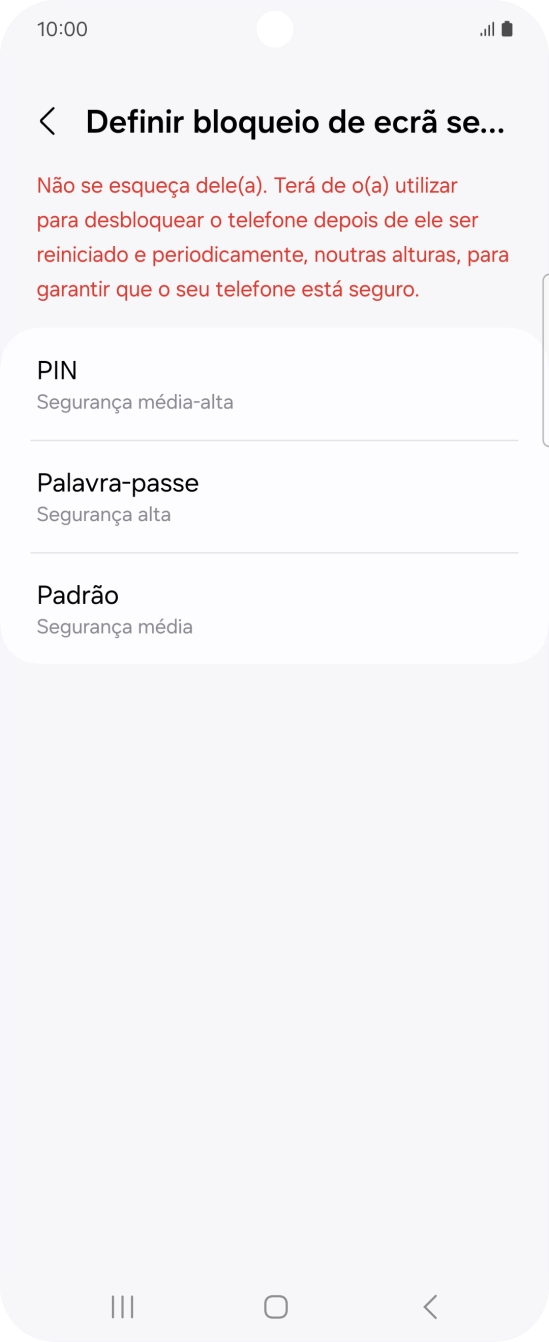 10:00

Definir bloqueio de ecrã se...

Não se esqueça dele(a). Terá de o(a) utilizar para desbloquear o telefone depois de ele ser reiniciado e periodicamente, noutras alturas, para garantir que o seu telefone está seguro.

PIN
Segurança média-alta

Palavra-passe
Segurança alta

Padrão
Segurança média